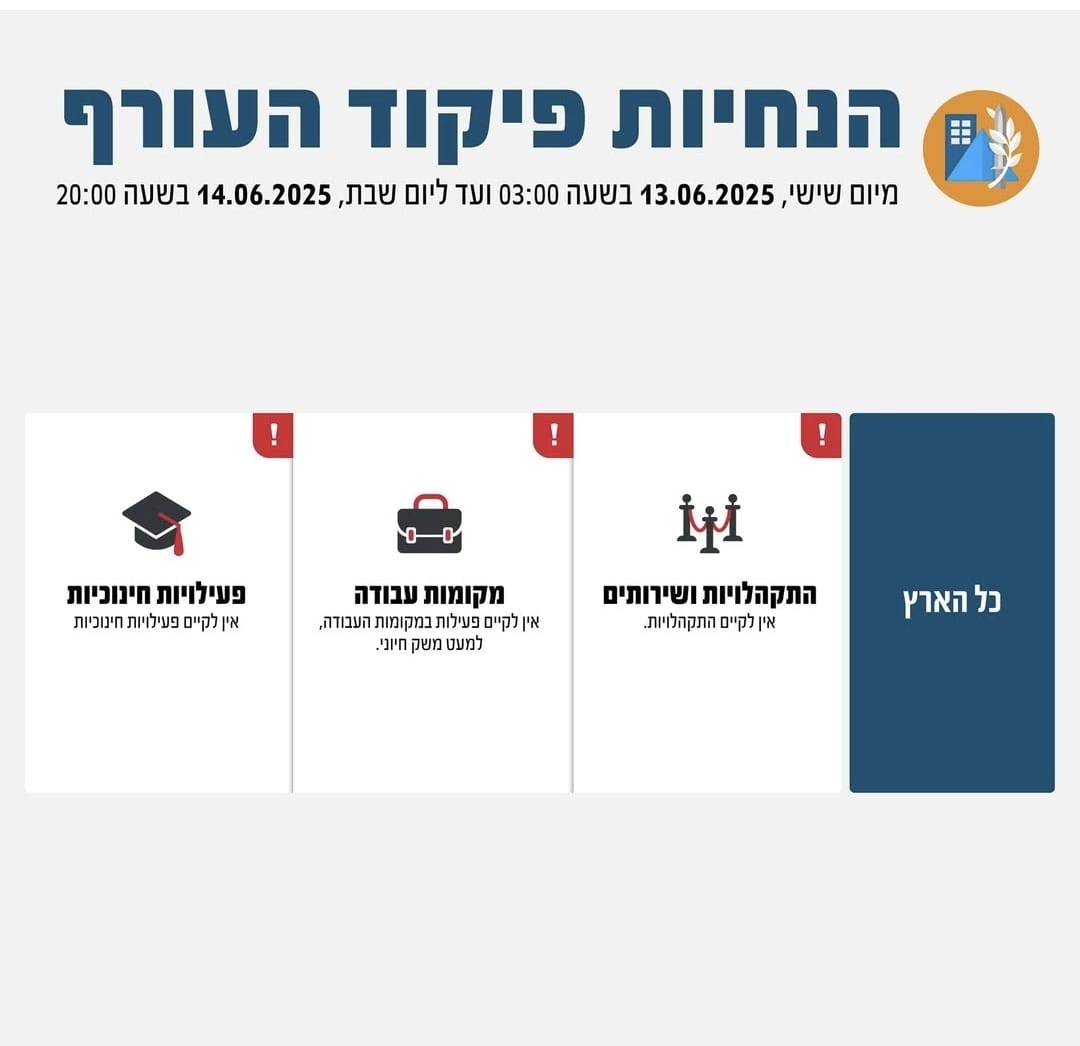 הנחיות פיקוד העורף

מיום שישי, 13.06.2025 בשעה 03:00 ועד ליום שבת, 14.06.2025 בשעה 20:00

כל הארץ

!

התקהלויות ושירותים
אין לקיים התקהלויות.

!

מקומות עבודה
אין לקיים פעילות במקומות העבודה, למעט משק חיוני.

!

פעילויות חינוכיות
אין לקיים פעילויות חינוכיות